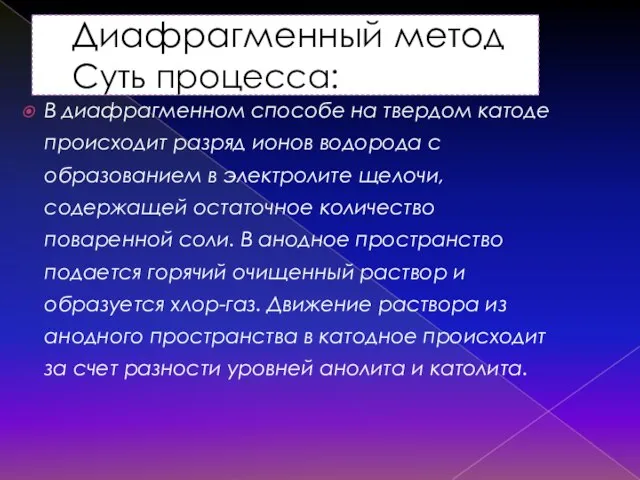 Диафрагменный метод
Суть процесса:

В диафрагменном способе на твердом катоде происходит разряд ионов водорода с образованием в электролите щелочи, содержащей остаточное количество поваренной соли. В анодное пространство подается горячий очищенный раствор и образуется хлор-газ. Движение раствора из анодного пространства в катодное происходит за счет разности уровней анолита и католита.